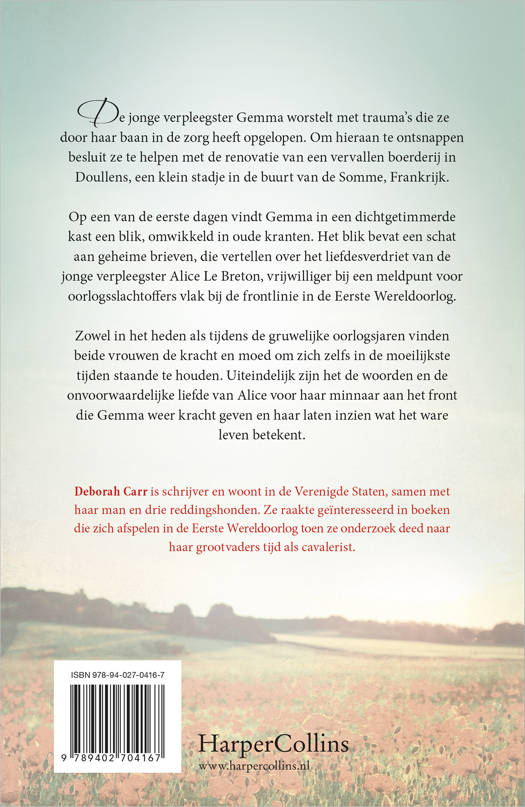 De jonge verpleegster Gemma worstelt met trauma's die ze door haar baan in de zorg heeft opgelopen. Om hieraan te ontsnappen besluit ze te helpen met de renovatie van een vervallen boerderij in Doullens, een klein stadje in de buurt van de Somme, Frankrijk.

Op een van de eerste dagen vindt Gemma in een dichtgetimmerde kast een blik, omwikkeld in oude kranten. Het blik bevat een schat aan geheime brieven, die vertellen over het liefdesverdriet van de jonge verpleegster Alice Le Breton, vrijwilliger bij een meldpunt voor oorlogsslachtoffers vlak bij de frontlinie in de Eerste Wereldoorlog.

Zowel in het heden als tijdens de gruwelijke oorlogsjaren vinden beide vrouwen de kracht en moed om zich zelfs in de moeilijkste tijden staande te houden. Uiteindelijk zijn het de woorden en de onvoorwaardelijke liefde van Alice voor haar minnaar aan het front die Gemma weer kracht geven en haar laten inzien wat het ware leven betekent.

Deborah Carr is schrijver en woont in de Verenigde Staten, samen met haar man en drie reddingshonden. Ze raakte geïnteresseerd in boeken die zich afspelen in de Eerste Wereldoorlog toen ze onderzoek deed naar haar grootvaders tijd als cavalerist.

ISBN 978-94-027-0416-7

9 789402 704167

HarperCollins
www.harpercollins.nl